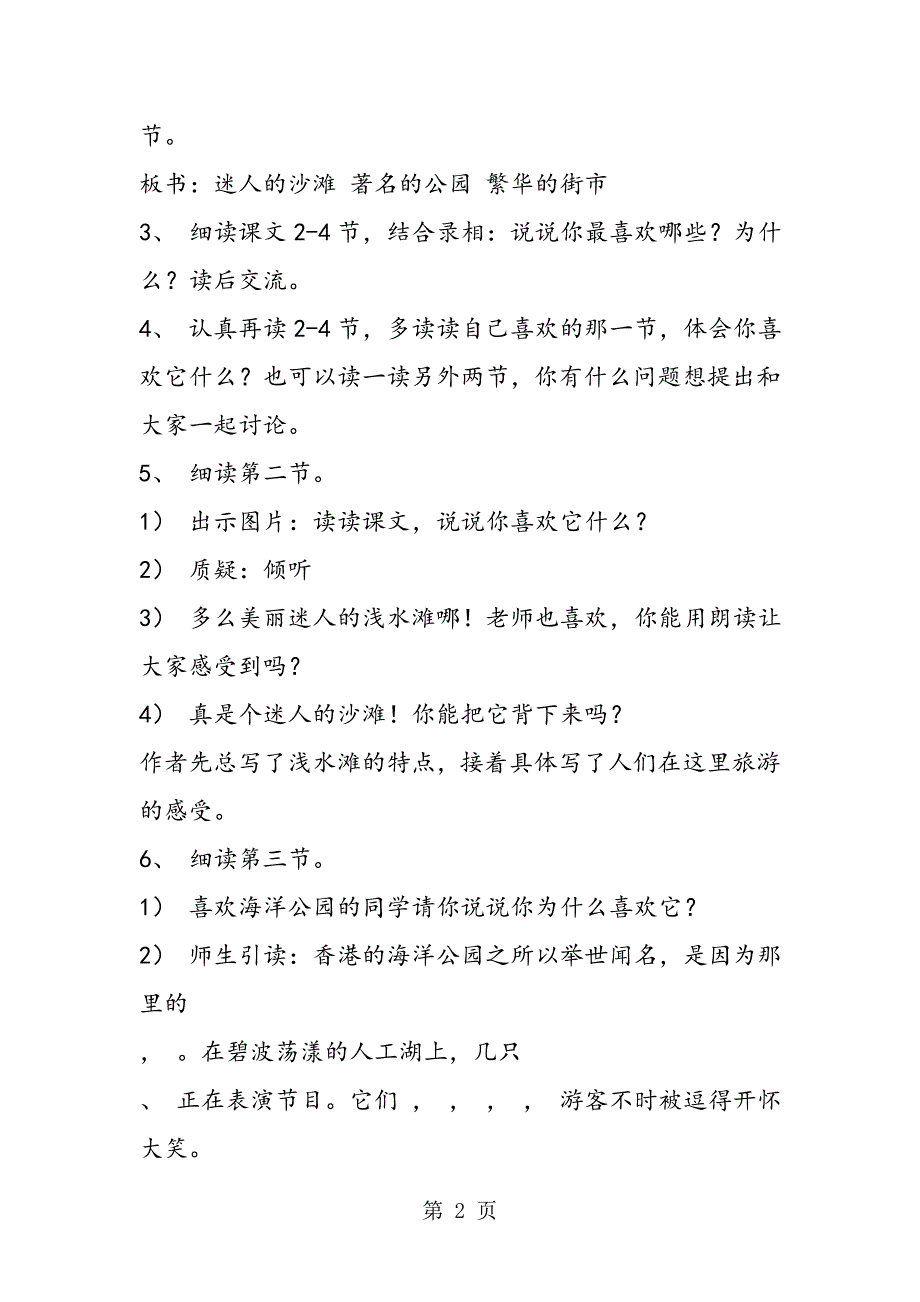 节。

板书：迷人的沙滩 著名的公园 繁华的街市

3、 细读课文 2-4 节，结合录相：说说你最喜欢哪些？为什么？读后交流。

4、 认真再读 2-4 节，多读读自己喜欢的那一节，体会你喜欢它什么？也可以读一读另外两节，你有什么问题想提出和大家一起讨论。

5、 细读第二节。

1） 出示图片：读读课文，说说你喜欢它什么？

2） 质疑：倾听

3） 多么美丽迷人的浅水滩哪！老师也喜欢，你能用朗读让大家感受到吗？

4） 真是个迷人的沙滩！你能把它背下来吗？

作者先总写了浅水滩的特点，接着具体写了人们在这里旅游的感受。

6、 细读第三节。

1） 喜欢海洋公园的同学请你说说你为什么喜欢它？

2） 师生引读：香港的海洋公园之所以举世闻名，是因为那里的

， 。在碧波荡漾的人工湖上，几只

、 正在表演节目。它们 ， ， ， ， 游客不时被逗得开怀大笑。

第 2 页